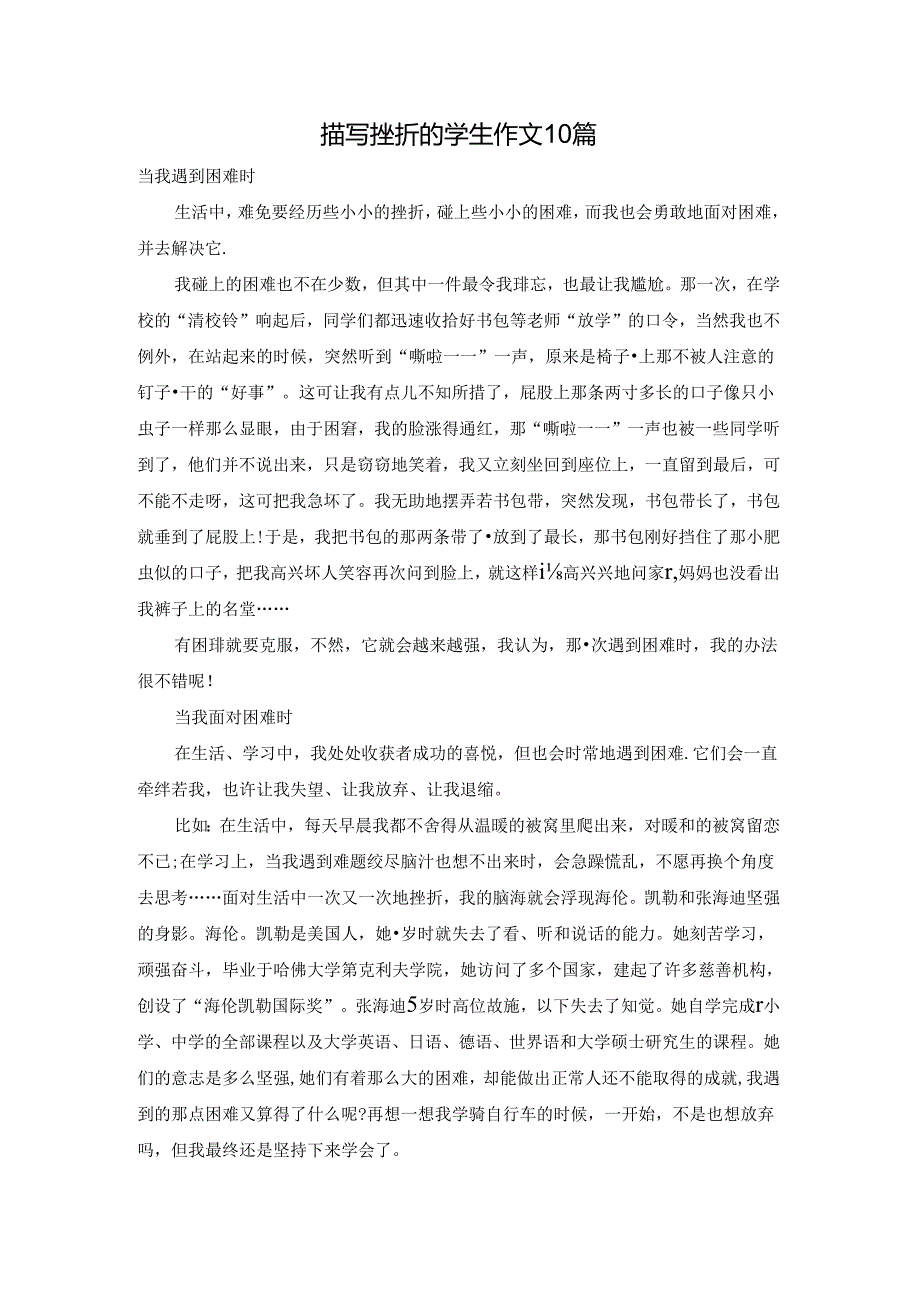 描写挫折的学生作文10篇

当我遇到困难时

生活中，难免要经历些小小的挫折，碰上些小小的困难，而我也会勇敢地面对困难，并去解决它.

我碰上的困难也不在少数，但其中一件最令我琲忘，也最让我尴尬。那一次，在学校的“清校铃”响起后，同学们都迅速收拾好书包等老师“放学”的口令，当然我也不例外，在站起来的时候，突然听到“嘶啦一一”一声，原来是椅子•上那不被人注意的钉子•干的“好事”。这可让我有点儿不知所措了，屁股上那条两寸多长的口子像只小虫子一样那么显眼，由于困窘，我的脸涨得通红，那“嘶啦一一”一声也被一些同学听到了，他们并不说出来，只是窃窃地笑着，我又立刻坐回到座位上，一直留到最后，可不能不走呀，这可把我急坏了。我无助地摆弄若书包带，突然发现，书包带长了，书包就垂到了屁股上!于是，我把书包的那两条带了•放到了最长，那书包刚好挡住了那小肥虫似的口子，把我高兴坏人笑容再次问到脸上，就这样i⅛高兴兴地问家r,妈妈也没看出我裤子上的名堂……

有困琲就要克服，不然，它就会越来越强，我认为，那•次遇到困难时，我的办法很不错呢!

当我面对困难时

在生活、学习中，我处处收获者成功的喜悦，但也会时常地遇到困难.它们会一直牵绊若我，也许让我失望、让我放弃、让我退缩。

比如:在生活中，每天早晨我都不舍得从温暖的被窝里爬出来，对暖和的被窝留恋不已;在学习上，当我遇到难题绞尽脑汁也想不出来时，会急躁慌乱，不愿再换个角度去思考……面对生活中一次又一次地挫折，我的脑海就会浮现海伦。凯勒和张海迪坚强的身影。海伦。凯勒是美国人，她•岁时就失去了看、听和说话的能力。她刻苦学习，顽强奋斗，毕业于哈佛大学第克利夫学院，她访问了多个国家，建起了许多慈善机构，创设了“海伦凯勒国际奖”。张海迪5岁时高位故施，以下失去了知觉。她自学完成r小学、中学的全部课程以及大学英语、日语、德语、世界语和大学硕士研究生的课程。她们的意志是多么坚强,她们有着那么大的困难，却能做出正常人还不能取得的成就,我遇到的那点困难又算得了什么呢?再想一想我学骑自行车的时候，一开始，不是也想放弃吗，但我最终还是坚持下来学会了。